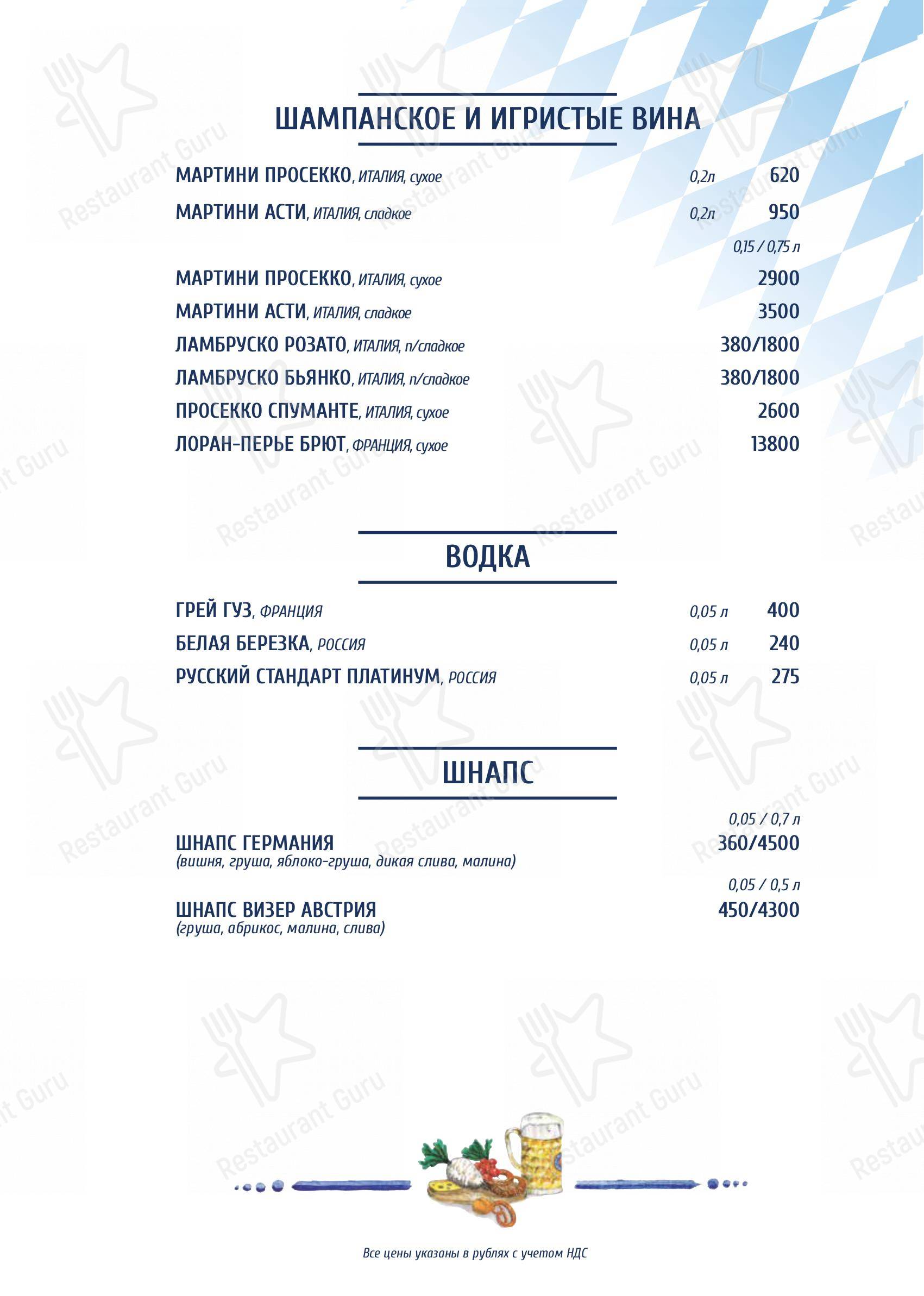 ШАМПАНСКОЕ И ИГРИСТЫЕ ВИНА

МАРТИНИ ПРОСЕККО, ИТАЛИЯ, сухое 0,2л 620

МАРТИНИ АСТИ, ИТАЛИЯ, сладкое 0,2л 950

0,15 / 0,75 л

МАРТИНИ ПРОСЕККО, ИТАЛИЯ, сухое 2900

МАРТИНИ АСТИ, ИТАЛИЯ, сладкое 3500

ЛАМБРУСКО РОЗАТО, ИТАЛИЯ, п/сладкое 380/1800

ЛАМБРУСКО БЬЯНКО, ИТАЛИЯ, п/сладкое 380/1800

ПРОСЕККО СПУМАНТЕ, ИТАЛИЯ, сухое 2600

ЛОРАН-ПЕРЬЕ БРЮТ, ФРАНЦИЯ, сухое 13800

ВОДКА

ГРЕЙ ГУЗ, ФРАНЦИЯ 0,05 л 400

БЕЛАЯ БЕРЕЗКА, РОССИЯ 0,05 л 240

РУССКИЙ СТАНДАРТ ПЛАТИНУМ, РОССИЯ 0,05 л 275

ШНАПС

0,05 / 0,7 л

ШНАПС ГЕРМАНИЯ 360/4500
(вишня, груша, яблоко-груша, дикая слива, малина)

0,05 / 0,5 л

ШНАПС ВИЗЕР АВСТРИЯ 450/4300
(груша, абрикос, малина, слива)

Все цены указаны в рублях с учетом НДС

Restaurant Guru